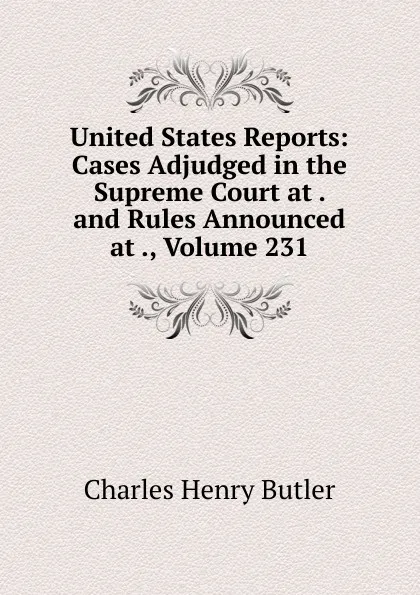 United States Reports: Cases Adjudged in the Supreme Court at . and Rules Announced at ., Volume 231

Charles Henry Butler